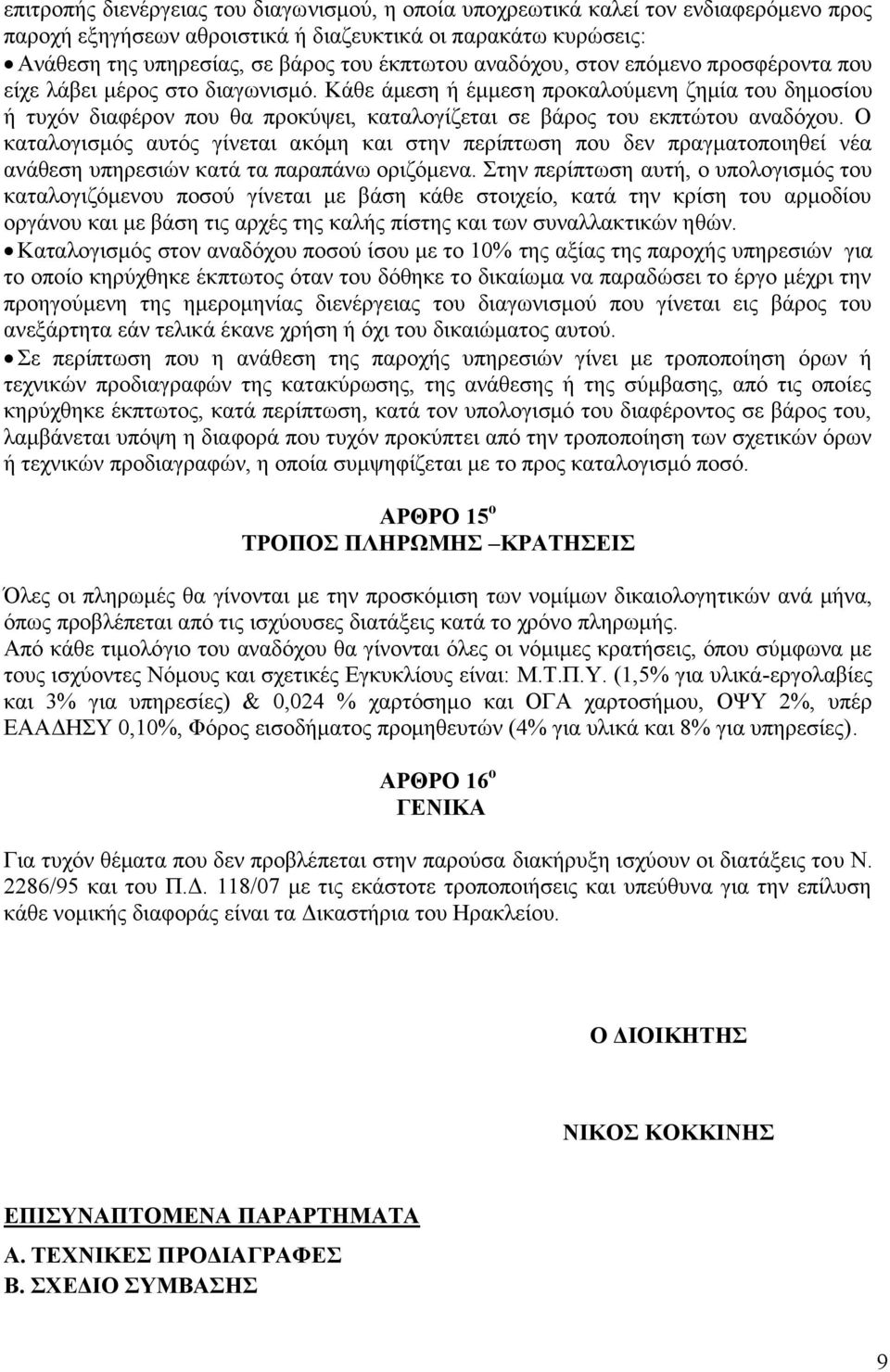 επιτροπής διενέργειας του διαγωνισμού, η οποία υποχρεωτικά καλεί τον ενδιαφερόμενο προς παροχή εξηγήσεων αθροιστικά ή διαζευκτικά οι παρακάτω κυρώσεις:

• Ανάθεση της υπηρεσίας, σε βάρος του έκπτωτου αναδόχου, στον επόμενο προσφέροντα που είχε λάβει μέρος στο διαγωνισμό. Κάθε άμεση ή έμμεση προκαλούμενη ζημία του δημοσίου ή τυχόν διαφέρον που θα προκύψει, καταλογίζεται σε βάρος του εκπτώτου αναδόχου. Ο καταλογισμός αυτός γίνεται ακόμη και στην περίπτωση που δεν πραγματοποιηθεί νέα ανάθεση υπηρεσιών κατά τα παραπάνω οριζόμενα. Στην περίπτωση αυτή, ο υπολογισμός του καταλογιζόμενου ποσού γίνεται με βάση κάθε στοιχείο, κατά την κρίση του αρμοδίου οργάνου και με βάση τις αρχές της καλής πίστης και των συναλλακτικών ηθών.

• Καταλογισμός στον αναδόχου ποσού ίσου με το 10% της αξίας της παροχής υπηρεσιών για το οποίο κηρύχθηκε έκπτωτος όταν του δόθηκε το δικαίωμα να παραδώσει το έργο μέχρι την προηγούμενη της ημερομηνίας διενέργειας του διαγωνισμού που γίνεται εις βάρος του ανεξάρτητα εάν τελικά έκανε χρήση ή όχι του δικαιώματος αυτού.

• Σε περίπτωση που η ανάθεση της παροχής υπηρεσιών γίνει με τροποποίηση όρων ή τεχνικών προδιαγραφών της κατακύρωσης, της ανάθεσης ή της σύμβασης, από τις οποίες κηρύχθηκε έκπτωτος, κατά περίπτωση, κατά τον υπολογισμό του διαφέροντος σε βάρος του, λαμβάνεται υπόψη η διαφορά που τυχόν προκύπτει από την τροποποίηση των σχετικών όρων ή τεχνικών προδιαγραφών, η οποία συμψηφίζεται με το προς καταλογισμό ποσό.

ΑΡΘΡΟ 15$^{ο}$
ΤΡΟΠΟΣ ΠΛΗΡΩΜΗΣ –ΚΡΑΤΗΣΕΙΣ

Όλες οι πληρωμές θα γίνονται με την προσκόμιση των νομίμων δικαιολογητικών ανά μήνα, όπως προβλέπεται από τις ισχύουσες διατάξεις κατά το χρόνο πληρωμής.
Από κάθε τιμολόγιο του αναδόχου θα γίνονται όλες οι νόμιμες κρατήσεις, όπου σύμφωνα με τους ισχύοντες Νόμους και σχετικές Εγκυκλίους είναι: Μ.Τ.Π.Υ. (1,5% για υλικά-εργολαβίες και 3% για υπηρεσίες) & 0,024 % χαρτόσημο και ΟΓΑ χαρτοσήμου, ΟΨΥ 2%, υπέρ ΕΑΑΔΗΣΥ 0,10%, Φόρος εισοδήματος προμηθευτών (4% για υλικά και 8% για υπηρεσίες).

ΑΡΘΡΟ 16$^{ο}$
ΓΕΝΙΚΑ

Για τυχόν θέματα που δεν προβλέπεται στην παρούσα διακήρυξη ισχύουν οι διατάξεις του Ν. 2286/95 και του Π.Δ. 118/07 με τις εκάστοτε τροποποιήσεις και υπεύθυνα για την επίλυση κάθε νομικής διαφοράς είναι τα Δικαστήρια του Ηρακλείου.

Ο ΔΙΟΙΚΗΤΗΣ

ΝΙΚΟΣ ΚΟΚΚΙΝΗΣ

ΕΠΙΣΥΝΑΠΤΟΜΕΝΑ ΠΑΡΑΡΤΗΜΑΤΑ

Α. ΤΕΧΝΙΚΕΣ ΠΡΟΔΙΑΓΡΑΦΕΣ
Β. ΣΧΕΔΙΟ ΣΥΜΒΑΣΗΣ

9